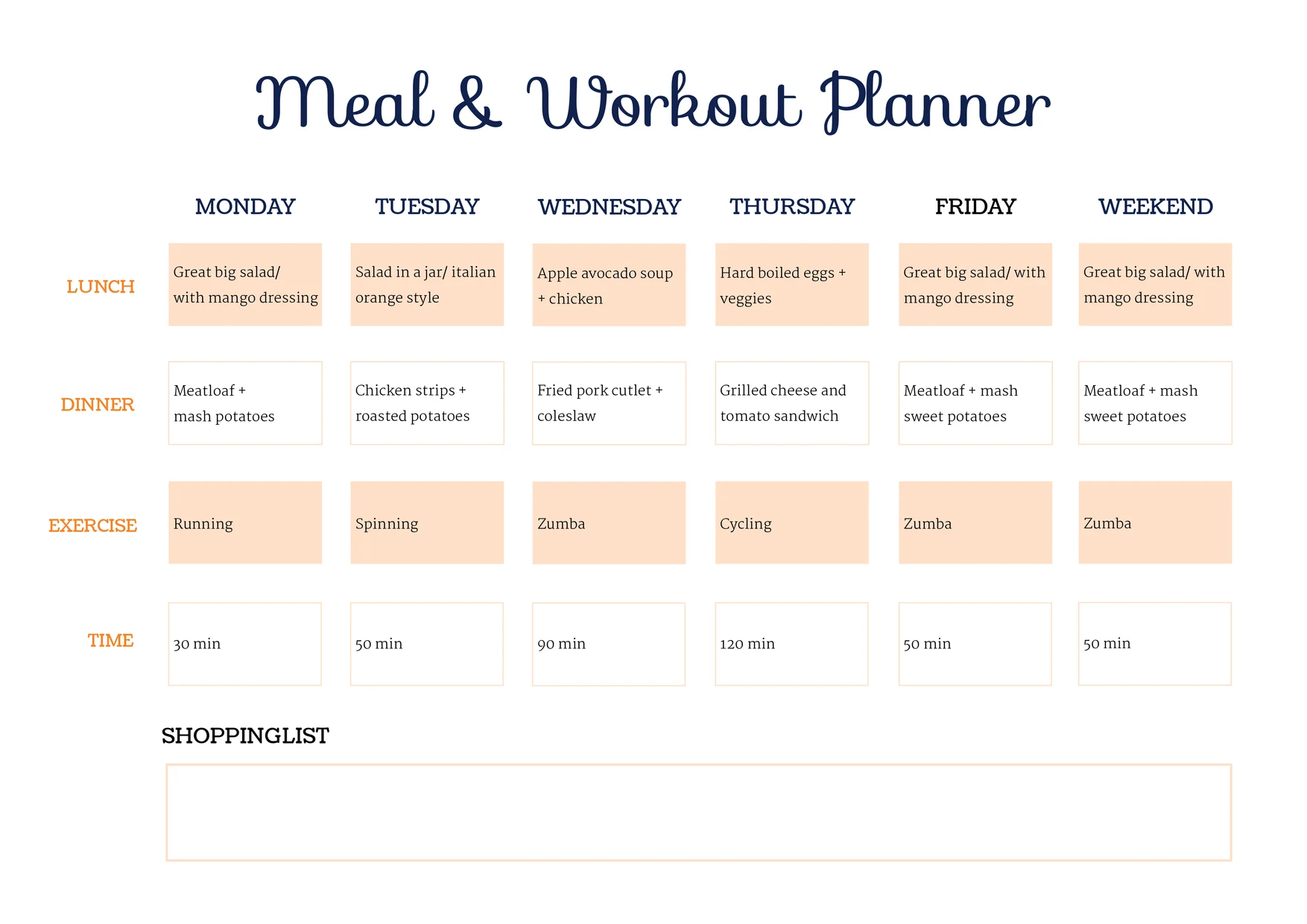 Meal & Workout Planner

|  | MONDAY | TUESDAY | WEDNESDAY | THURSDAY | FRIDAY | WEEKEND |
|---|---|---|---|---|---|---|
| LUNCH | Great big salad/ with mango dressing | Salad in a jar/ italian orange style | Apple avocado soup + chicken | Hard boiled eggs + veggies | Great big salad/ with mango dressing | Great big salad/ with mango dressing |
| DINNER | Meatloaf + mash potatoes | Chicken strips + roasted potatoes | Fried pork cutlet + coleslaw | Grilled cheese and tomato sandwich | Meatloaf + mash sweet potatoes | Meatloaf + mash sweet potatoes |
| EXERCISE | Running | Spinning | Zumba | Cycling | Zumba | Zumba |
| TIME | 30 min | 50 min | 90 min | 120 min | 50 min | 50 min |

SHOPPINGLIST